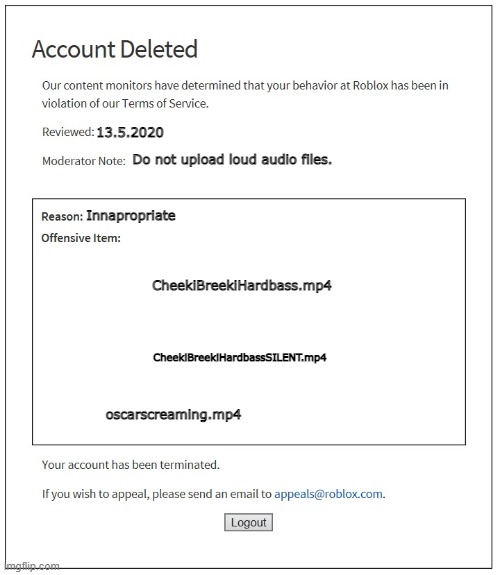 Account Deleted

Our content monitors have determined that your behavior at Roblox has been in violation of our Terms of Service.

Reviewed: 13.5.2020

Moderator Note: Do not upload loud audio files.

Reason: Innapropriate

Offensive Item:

CheekiBreekiHardbass.mp4

CheekiBreekiHardbassSILENT.mp4

oscarscreaming.mp4

Your account has been terminated.

If you wish to appeal, please send an email to appeals@roblox.com.

Logout

imgflip.com